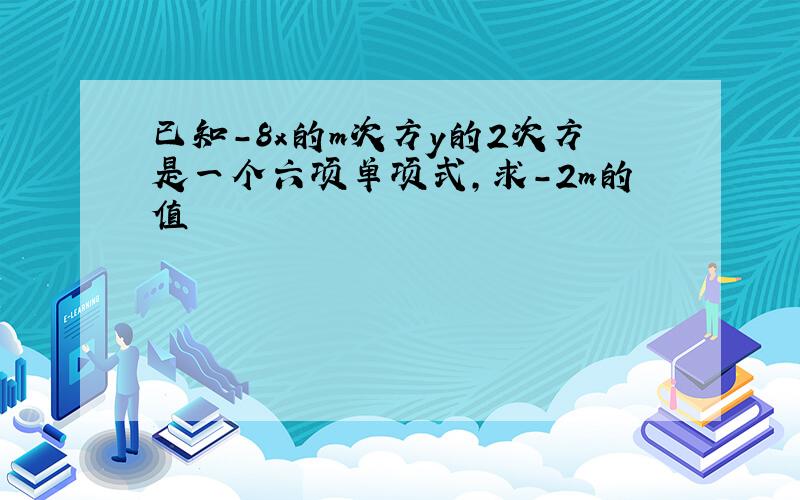 已知-8x的m次方y的2次方是一个六项单项式,求-2m的值

E-LEARNING